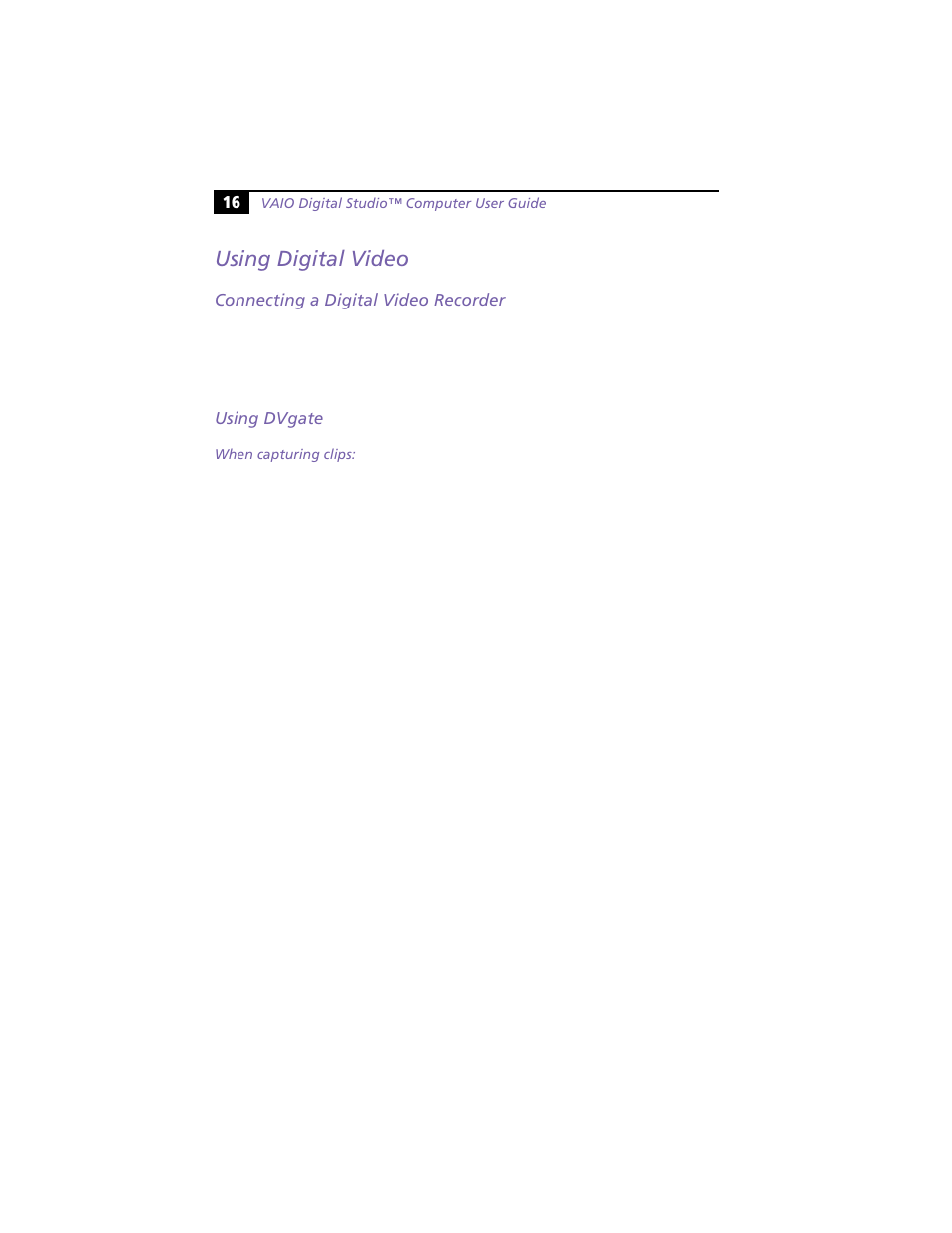 16 VAIO Digital Studio™ Computer User Guide

Using Digital Video

Connecting a Digital Video Recorder

Using DVgate

When capturing clips: